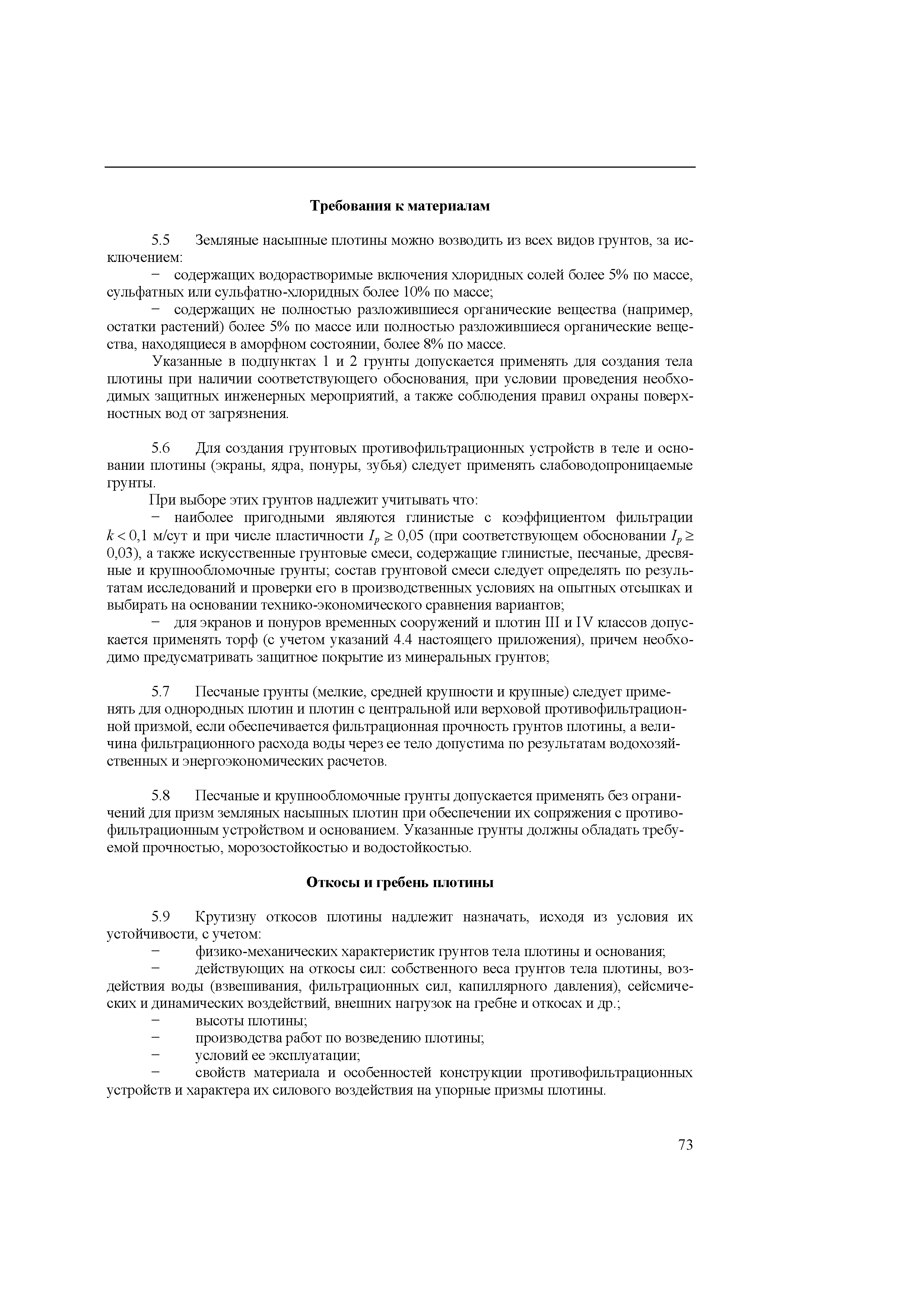 Требования к материалам

5.5 Земляные насыпные плотины можно возводить из всех видов грунтов, за исключением:

− содержащих водорастворимые включения хлоридных солей более 5% по массе, сульфатных или сульфатно-хлоридных более 10% по массе;

− содержащих не полностью разложившиеся органические вещества (например, остатки растений) более 5% по массе или полностью разложившиеся органические вещества, находящиеся в аморфном состоянии, более 8% по массе.

Указанные в подпунктах 1 и 2 грунты допускается применять для создания тела плотины при наличии соответствующего обоснования, при условии проведения необходимых защитных инженерных мероприятий, а также соблюдения правил охраны поверхностных вод от загрязнения.

5.6 Для создания грунтовых противофильтрационных устройств в теле и основании плотины (экраны, ядра, понуры, зубья) следует применять слабоводопроницаемые грунты.

При выборе этих грунтов надлежит учитывать что:

− наиболее пригодными являются глинистые с коэффициентом фильтрации $k < 0,1$ м/сут и при числе пластичности $I_p \geq 0,05$ (при соответствующем обосновании $I_p \geq 0,03$), а также искусственные грунтовые смеси, содержащие глинистые, песчаные, дресвяные и крупнообломочные грунты; состав грунтовой смеси следует определять по результатам исследований и проверки его в производственных условиях на опытных отсыпках и выбирать на основании технико-экономического сравнения вариантов;

− для экранов и понуров временных сооружений и плотин III и IV классов допускается применять торф (с учетом указаний 4.4 настоящего приложения), причем необходимо предусматривать защитное покрытие из минеральных грунтов;

5.7 Песчаные грунты (мелкие, средней крупности и крупные) следует применять для однородных плотин и плотин с центральной или верховой противофильтрационной призмой, если обеспечивается фильтрационная прочность грунтов плотины, а величина фильтрационного расхода воды через ее тело допустима по результатам водохозяйственных и энергоэкономических расчетов.

5.8 Песчаные и крупнообломочные грунты допускается применять без ограничений для призм земляных насыпных плотин при обеспечении их сопряжения с противофильтрационным устройством и основанием. Указанные грунты должны обладать требуемой прочностью, морозостойкостью и водостойкостью.

Откосы и гребень плотины

5.9 Крутизну откосов плотины надлежит назначать, исходя из условия их устойчивости, с учетом:

− физико-механических характеристик грунтов тела плотины и основания;

− действующих на откосы сил: собственного веса грунтов тела плотины, воздействия воды (взвешивания, фильтрационных сил, капиллярного давления), сейсмических и динамических воздействий, внешних нагрузок на гребне и откосах и др.;

− высоты плотины;

− производства работ по возведению плотины;

− условий ее эксплуатации;

− свойств материала и особенностей конструкции противофильтрационных устройств и характера их силового воздействия на упорные призмы плотины.

73